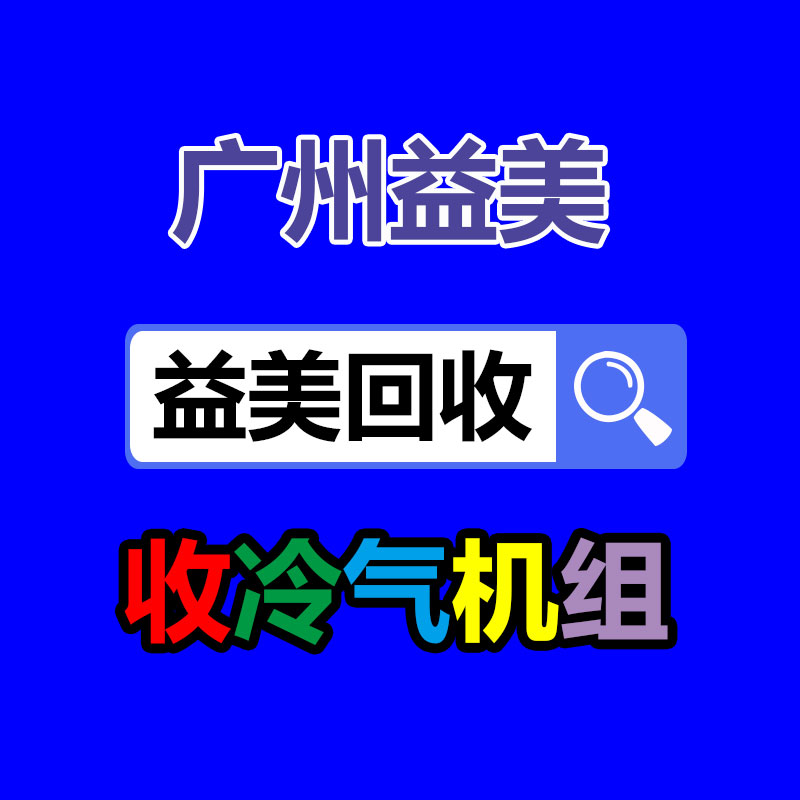 广州益美

益美回收

收冷气机组